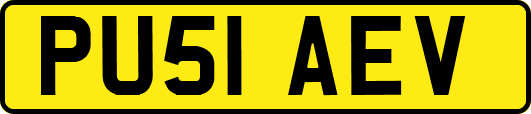 PU51 AEV